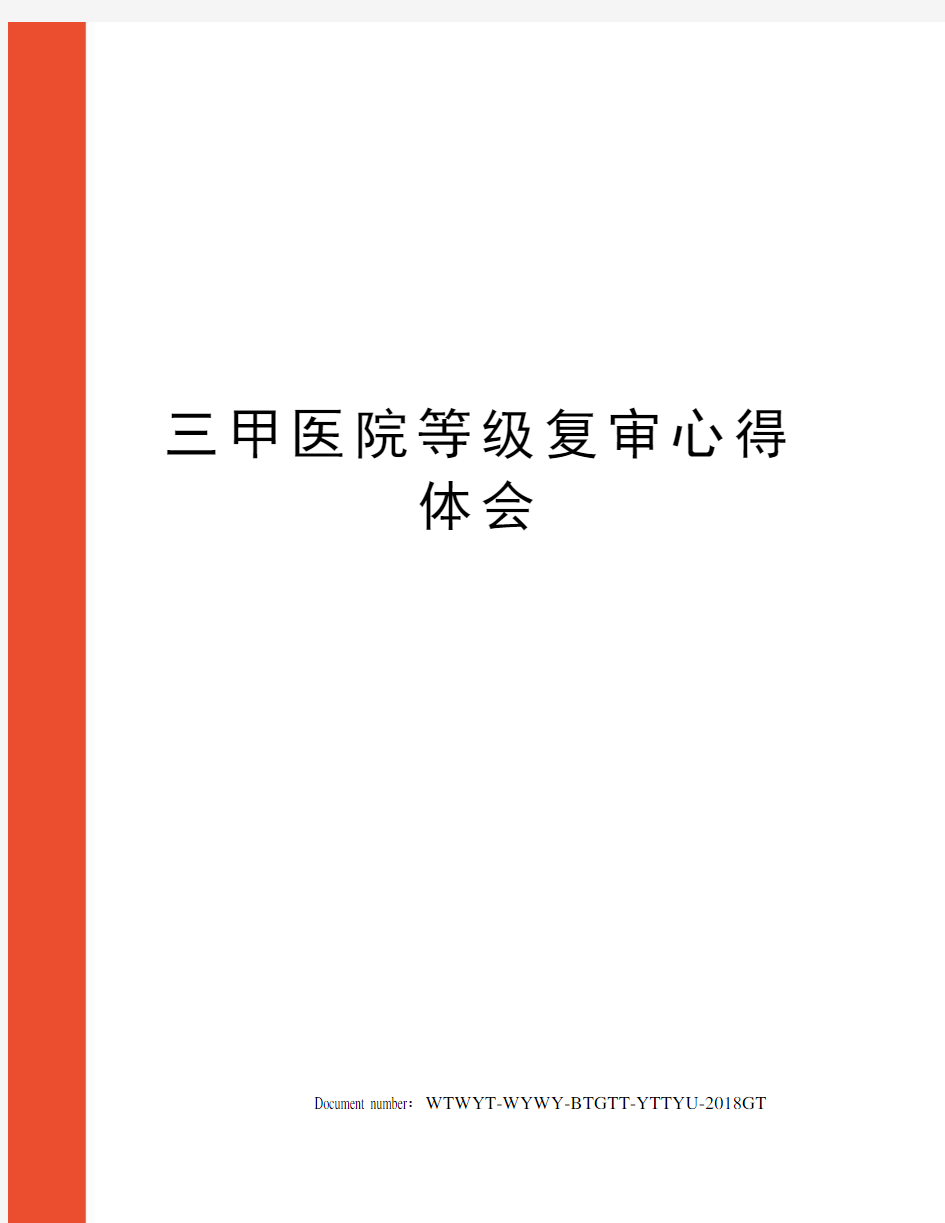 三甲医院等级复审心得体会

Document number：WTWYT-WYWY-BTGTT-YTTYU-2018GT